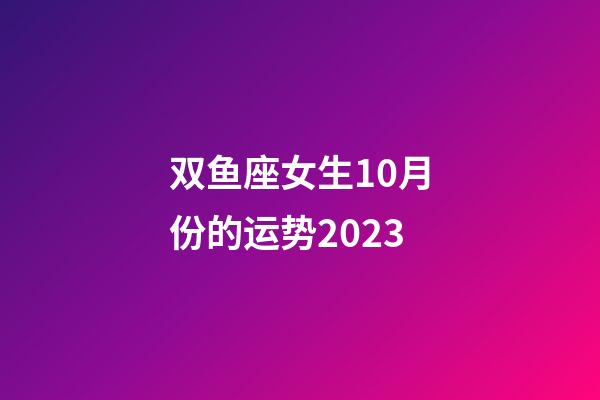 双鱼座女生10月份的运势2023